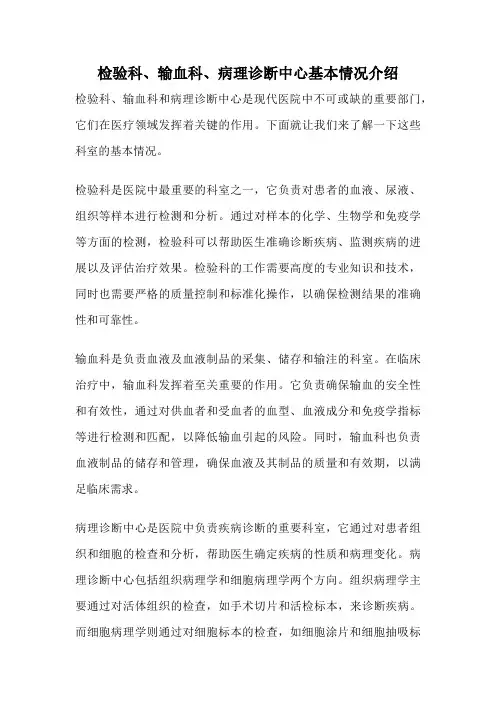 检验科、输血科、病理诊断中心基本情况介绍

检验科、输血科和病理诊断中心是现代医院中不可或缺的重要部门，它们在医疗领域发挥着关键的作用。下面就让我们来了解一下这些科室的基本情况。

检验科是医院中最重要的科室之一，它负责对患者的血液、尿液、组织等样本进行检测和分析。通过对样本的化学、生物学和免疫学等方面的检测，检验科可以帮助医生准确诊断疾病、监测疾病的进展以及评估治疗效果。检验科的工作需要高度的专业知识和技术，同时也需要严格的质量控制和标准化操作，以确保检测结果的准确性和可靠性。

输血科是负责血液及血液制品的采集、储存和输注的科室。在临床治疗中，输血科发挥着至关重要的作用。它负责确保输血的安全性和有效性，通过对供血者和受血者的血型、血液成分和免疫学指标等进行检测和匹配，以降低输血引起的风险。同时，输血科也负责血液制品的储存和管理，确保血液及其制品的质量和有效期，以满足临床需求。

病理诊断中心是医院中负责疾病诊断的重要科室，它通过对患者组织和细胞的检查和分析，帮助医生确定疾病的性质和病理变化。病理诊断中心包括组织病理学和细胞病理学两个方向。组织病理学主要通过对活体组织的检查，如手术切片和活检标本，来诊断疾病。而细胞病理学则通过对细胞标本的检查，如细胞涂片和细胞抽吸标